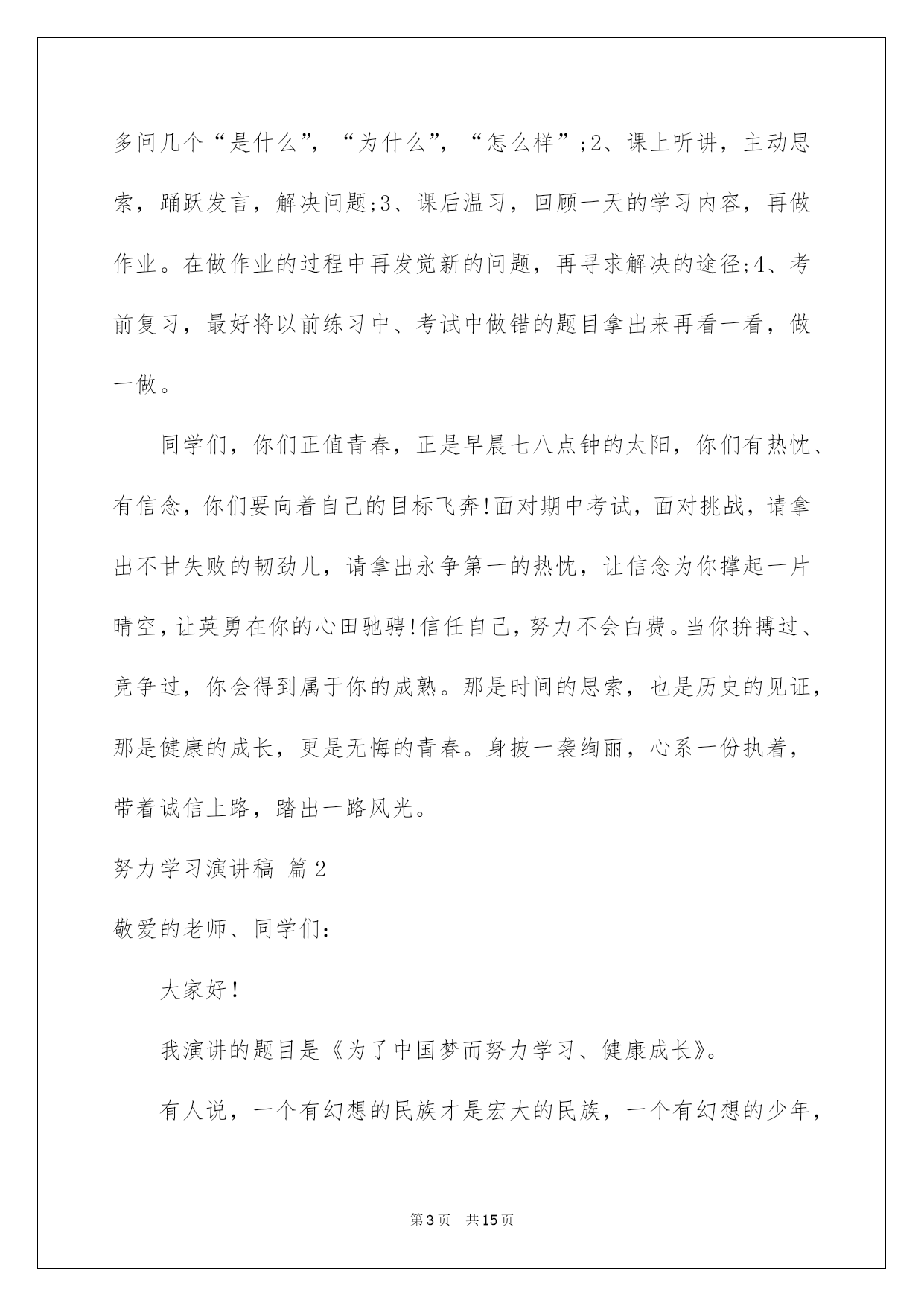 多问几个“是什么”，“为什么”，“怎么样”;2、课上听讲，主动思索，踊跃发言，解决问题;3、课后温习，回顾一天的学习内容，再做作业。在做作业的过程中再发觉新的问题，再寻求解决的途径;4、考前复习，最好将以前练习中、考试中做错的题目拿出来再看一看，做一做。

同学们，你们正值青春，正是早晨七八点钟的太阳，你们有热忱、有信念，你们要向着自己的目标飞奔!面对期中考试，面对挑战，请拿出不甘失败的韧劲儿，请拿出永争第一的热忱，让信念为你撑起一片晴空，让英勇在你的心田驰骋!信任自己，努力不会白费。当你拚搏过、竞争过，你会得到属于你的成熟。那是时间的思索，也是历史的见证，那是健康的成长，更是无悔的青春。身披一袭绚丽，心系一份执着，带着诚信上路，踏出一路风光。

努力学习演讲稿 篇2

敬爱的老师、同学们：

大家好!

我演讲的题目是《为了中国梦而努力学习、健康成长》。

有人说，一个有幻想的民族才是宏大的民族，一个有幻想的少年，

第3页 共15页